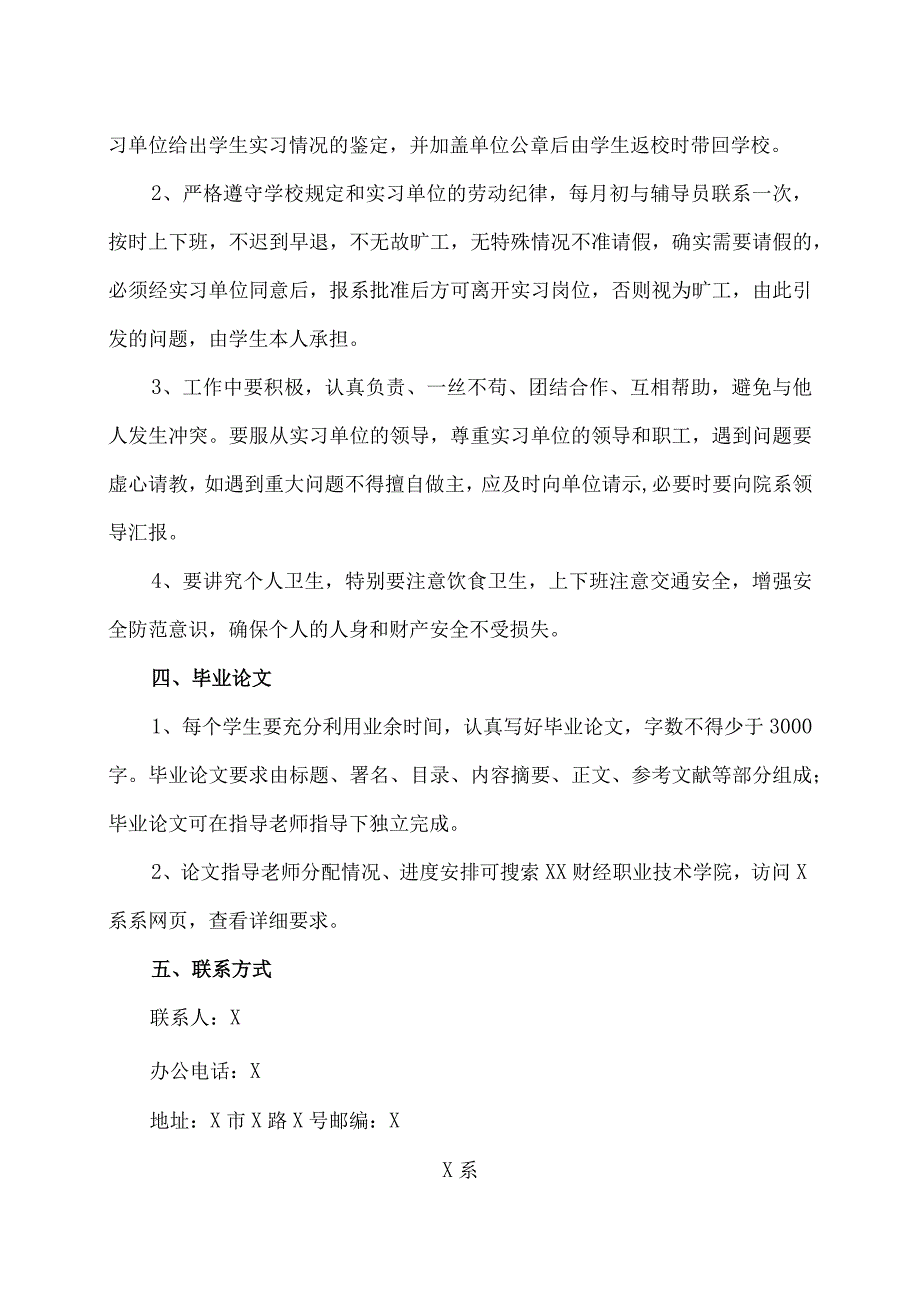 习单位给出学生实习情况的鉴定，并加盖单位公章后由学生返校时带回学校。

2、严格遵守学校规定和实习单位的劳动纪律，每月初与辅导员联系一次，按时上下班，不迟到早退，不无故旷工，无特殊情况不准请假，确实需要请假的，必须经实习单位同意后，报系批准后方可离开实习岗位，否则视为旷工，由此引发的问题，由学生本人承担。

3、工作中要积极，认真负责、一丝不苟、团结合作、互相帮助，避免与他人发生冲突。要服从实习单位的领导，尊重实习单位的领导和职工，遇到问题要虚心请教，如遇到重大问题不得擅自做主，应及时向单位请示,必要时要向院系领导汇报。

4、要讲究个人卫生，特别要注意饮食卫生，上下班注意交通安全，增强安全防范意识，确保个人的人身和财产安全不受损失。

四、毕业论文

1、每个学生要充分利用业余时间，认真写好毕业论文，字数不得少于3000字。毕业论文要求由标题、署名、目录、内容摘要、正文、参考文献等部分组成；毕业论文可在指导老师指导下独立完成。

2、论文指导老师分配情况、进度安排可搜索XX财经职业技术学院，访问X系系网页，查看详细要求。

五、联系方式

联系人：X

办公电话：X

地址：X市X路X号邮编：X

X系